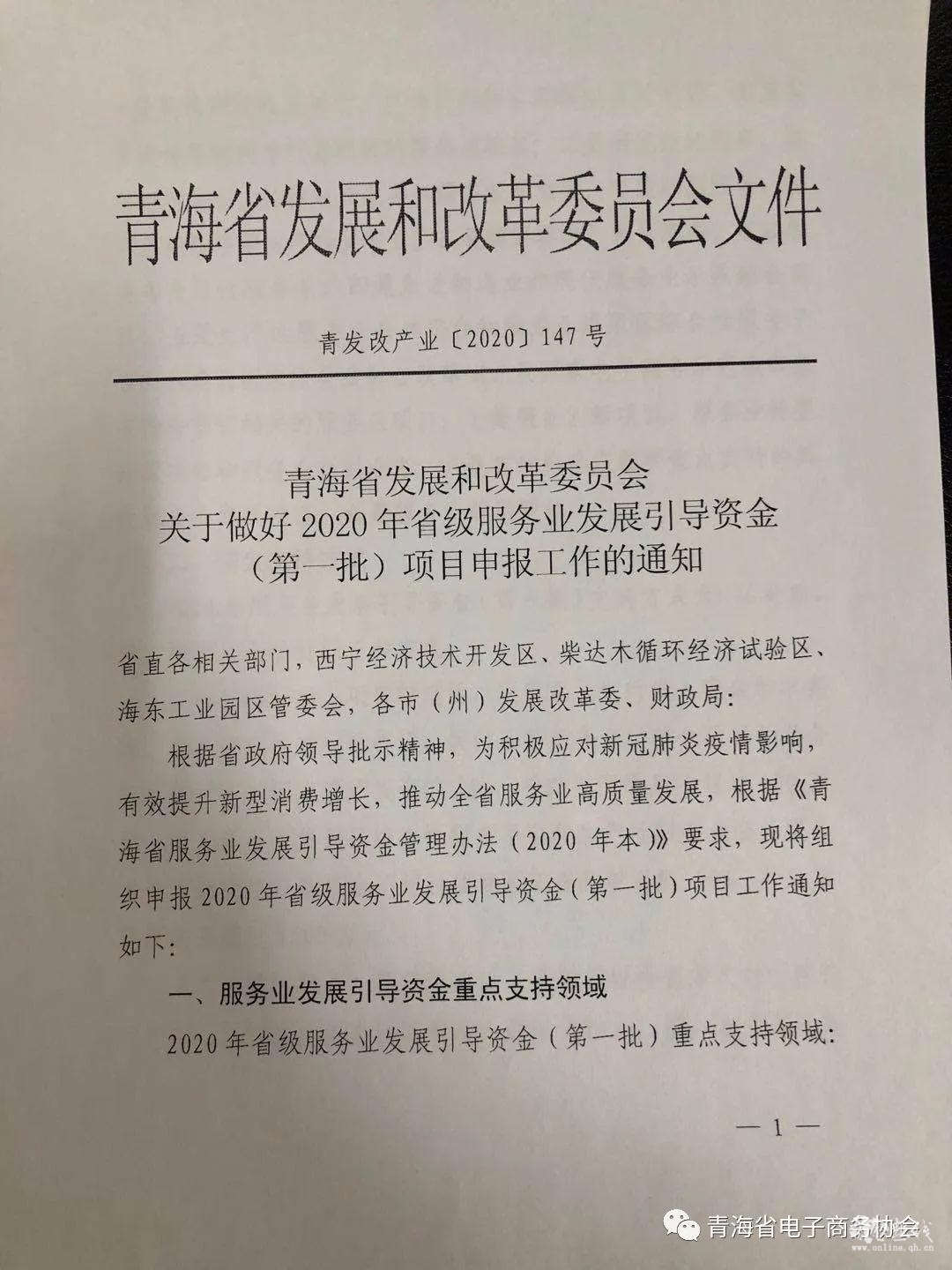 青海省发展和改革委员会文件

青发改产业〔2020〕147号

青海省发展和改革委员会
关于做好2020年省级服务业发展引导资金
（第一批）项目申报工作的通知

省直各相关部门，西宁经济技术开发区、柴达木循环经济试验区、海东工业园区管委会，各市（州）发展改革委、财政局：

根据省政府领导批示精神，为积极应对新冠肺炎疫情影响，有效提升新型消费增长，推动全省服务业高质量发展，根据《青海省服务业发展引导资金管理办法（2020年本）》要求，现将组织申报2020年省级服务业发展引导资金（第一批）项目工作通知如下：

一、服务业发展引导资金重点支持领域

2020年省级服务业发展引导资金（第一批）重点支持领域：

—1—

青海省电子商务协会